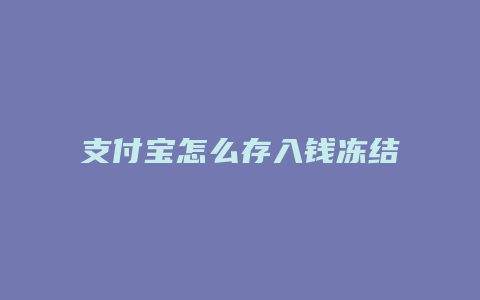 支付宝怎么存入钱冻结